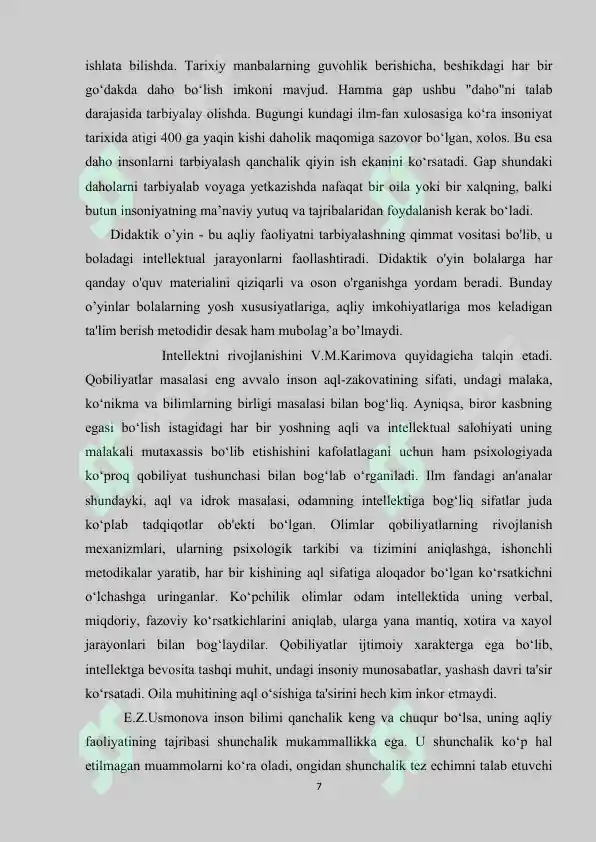 ishlata bilishda. Tarixiy manbalarning guvohlik berishicha, beshikdagi har bir go‘dakda daho bo‘lish imkoni mavjud. Hamma gap ushbu "daho"ni talab darajasida tarbiyalay olishda. Bugungi kundagi ilm-fan xulosasiga ko‘ra insoniyat tarixida atigi 400 ga yaqin kishi daholik maqomiga sazovor bo‘lgan, xolos. Bu esa daho insonlarni tarbiyalash qanchalik qiyin ish ekanini ko‘rsatadi. Gap shundaki daholarni tarbiyalab voyaga yetkazishda nafaqat bir oila yoki bir xalqning, balki butun insoniyatning ma’naviy yutuq va tajribalaridan foydalanish kerak bo‘ladi.

Didaktik o’yin - bu aqliy faoliyatni tarbiyalashning qimmat vositasi bo'lib, u boladagi intellektual jarayonlarni faollashtiradi. Didaktik o'yin bolalarga har qanday o'quv materialini qiziqarli va oson o'rganishga yordam beradi. Bunday o’yinlar bolalarning yosh xususiyatlariga, aqliy imkohiyatlariga mos keladigan ta'lim berish metodidir desak ham mubolag’a bo’lmaydi.

Intellektni rivojlanishini V.M.Karimova quyidagicha talqin etadi. Qobiliyatlar masalasi eng avvalo inson aql-zakovatining sifati, undagi malaka, ko‘nikma va bilimlarning birligi masalasi bilan bog‘liq. Ayniqsa, biror kasbning egasi bo‘lish istagidagi har bir yoshning aqli va intellektual salohiyati uning malakali mutaxassis bo‘lib etishishini kafolatlagani uchun ham psixologiyada ko‘proq qobiliyat tushunchasi bilan bog‘lab o‘rganiladi. Ilm fandagi an'analar shundayki, aql va idrok masalasi, odamning intellektiga bog‘liq sifatlar juda ko‘plab tadqiqotlar ob'ekti bo‘lgan. Olimlar qobiliyatlarning rivojlanish mexanizmlari, ularning psixologik tarkibi va tizimini aniqlashga, ishonchli metodikalar yaratib, har bir kishining aql sifatiga aloqador bo‘lgan ko‘rsatkichni o‘lchashga uringanlar. Ko‘pchilik olimlar odam intellektida uning verbal, miqdoriy, fazoviy ko‘rsatkichlarini aniqlab, ularga yana mantiq, xotira va xayol jarayonlari bilan bog‘laydilar. Qobiliyatlar ijtimoiy xarakterga ega bo‘lib, intellektga bevosita tashqi muhit, undagi insoniy munosabatlar, yashash davri ta'sir ko‘rsatadi. Oila muhitining aql o‘sishiga ta'sirini hech kim inkor etmaydi.

E.Z.Usmonova inson bilimi qanchalik keng va chuqur bo‘lsa, uning aqliy faoliyatining tajribasi shunchalik mukammallikka ega. U shunchalik ko‘p hal etilmagan muammolarni ko‘ra oladi, ongidan shunchalik tez echimni talab etuvchi

7